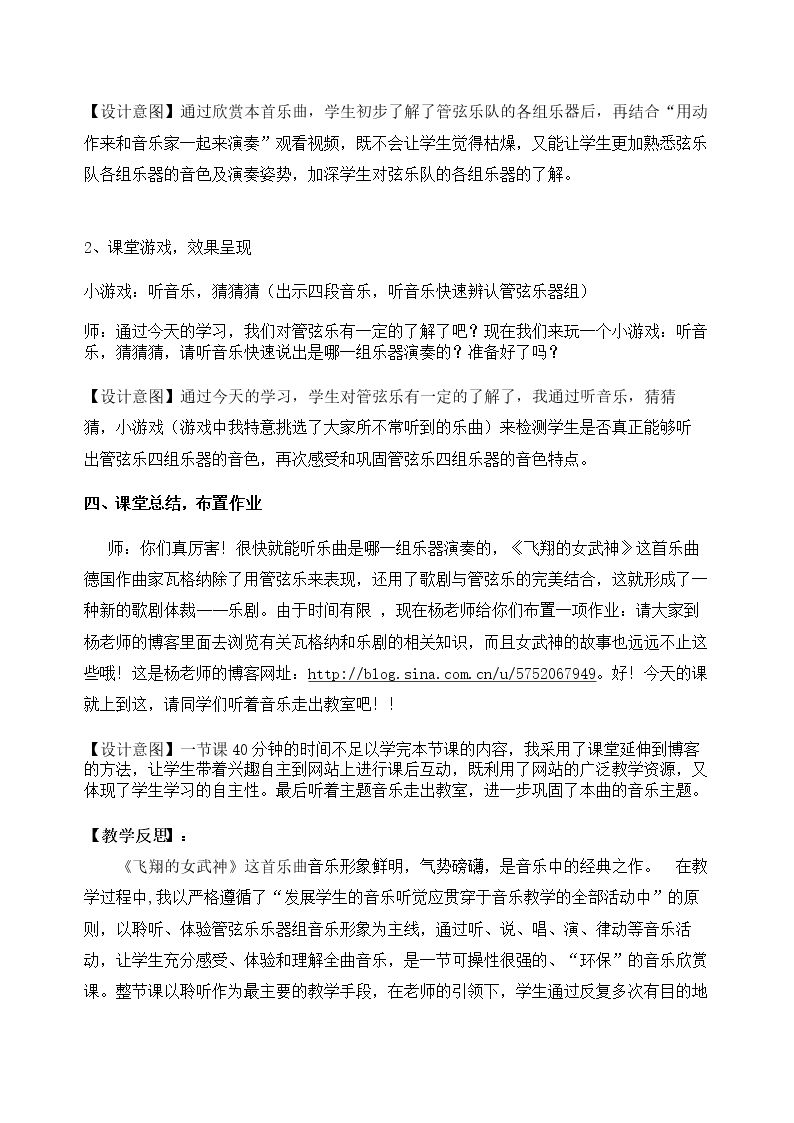 【设计意图】通过欣赏本首乐曲，学生初步了解了管弦乐队的各组乐器后，再结合“用动作来和音乐家一起来演奏”观看视频，既不会让学生觉得枯燥，又能让学生更加熟悉弦乐队各组乐器的音色及演奏姿势，加深学生对弦乐队的各组乐器的了解。

2、课堂游戏，效果呈现

小游戏：听音乐，猜猜猜（出示四段音乐，听音乐快速辨认管弦乐器组）

师：通过今天的学习，我们对管弦乐有一定的了解了吧？现在我们来玩一个小游戏：听音乐，猜猜猜，请听音乐快速说出是哪一组乐器演奏的？准备好了吗？

【设计意图】通过今天的学习，学生对管弦乐有一定的了解了，我通过听音乐，猜猜猜，小游戏（游戏中我特意挑选了大家所不常听到的乐曲）来检测学生是否真正能够听出管弦乐四组乐器的音色，再次感受和巩固管弦乐四组乐器的音色特点。

四、课堂总结，布置作业

师：你们真厉害！很快就能听乐曲是哪一组乐器演奏的，《飞翔的女武神》这首乐曲德国作曲家瓦格纳除了用管弦乐来表现，还用了歌剧与管弦乐的完美结合，这就形成了一种新的歌剧体裁——乐剧。由于时间有限，现在杨老师给你们布置一项作业：请大家到杨老师的博客里面去浏览有关瓦格纳和乐剧的相关知识，而且女武神的故事也远远不止这些哦！这是杨老师的博客网址：http://blog.sina.com.cn/u/5752067949。好！今天的课就上到这，请同学们听着音乐走出教室吧！！

【设计意图】一节课40分钟的时间不足以学完本节课的内容，我采用了课堂延伸到博客的方法，让学生带着兴趣自主到网站上进行课后互动，既利用了网站的广泛教学资源，又体现了学生学习的自主性。最后听着主题音乐走出教室，进一步巩固了本曲的音乐主题。

【教学反思】：

《飞翔的女武神》这首乐曲音乐形象鲜明，气势磅礴，是音乐中的经典之作。 在教学过程中,我以严格遵循了“发展学生的音乐听觉应贯穿于音乐教学的全部活动中”的原则，以聆听、体验管弦乐乐器组音乐形象为主线，通过听、说、唱、演、律动等音乐活动，让学生充分感受、体验和理解全曲音乐，是一节可操性很强的、“环保”的音乐欣赏课。整节课以聆听作为最主要的教学手段，在老师的引领下，学生通过反复多次有目的地